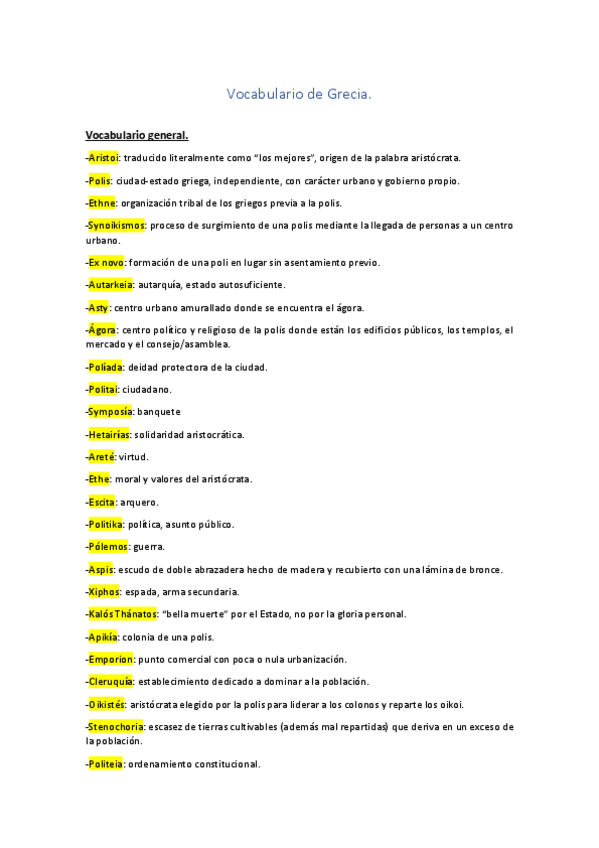 Vocabulario de Grecia.

Vocabulario general.

-Aristoi: traducido literalmente como "los mejores", origen de la palabra aristócrata.

-Polis: ciudad-estado griega, independiente, con carácter urbano y gobierno propio.

-Ethne: organización tribal de los griegos previa a la polis.

-Synoikismos: proceso de surgimiento de una polis mediante la llegada de personas a un centro urbano.

-Ex novo: formación de una poli en lugar sin asentamiento previo.

-Autarkeia: autarquía, estado autosuficiente.

-Asty: centro urbano amurallado donde se encuentra el ágora.

-Ágora: centro político y religioso de la polis donde están los edificios públicos, los templos, el mercado y el consejo/asamblea.

-Políada: deidad protectora de la ciudad.

-Politai: ciudadano.

-Symposía: banquete

-Hetairías: solidaridad aristocrática.

-Areté: virtud.

-Ethe: moral y valores del aristócrata.

-Escita: arquero.

-Politika: política, asunto público.

-Pólemos: guerra.

-Aspis: escudo de doble abrazadera hecho de madera y recubierto con una lámina de bronce.

-Xiphos: espada, arma secundaria.

-Kalós Thánatos: "bella muerte" por el Estado, no por la gloria personal.

-Apikía: colonia de una polis.

-Emporion: punto comercial con poca o nula urbanización.

-Cleruquía: establecimiento dedicado a dominar a la población.

-Oikistés: aristócrata elegido por la polis para liderar a los colonos y reparte los oikoi.

-Stenochoria: escasez de tierras cultivables (además mal repartidas) que deriva en un exceso de la población.

-Politeia: ordenamiento constitucional.